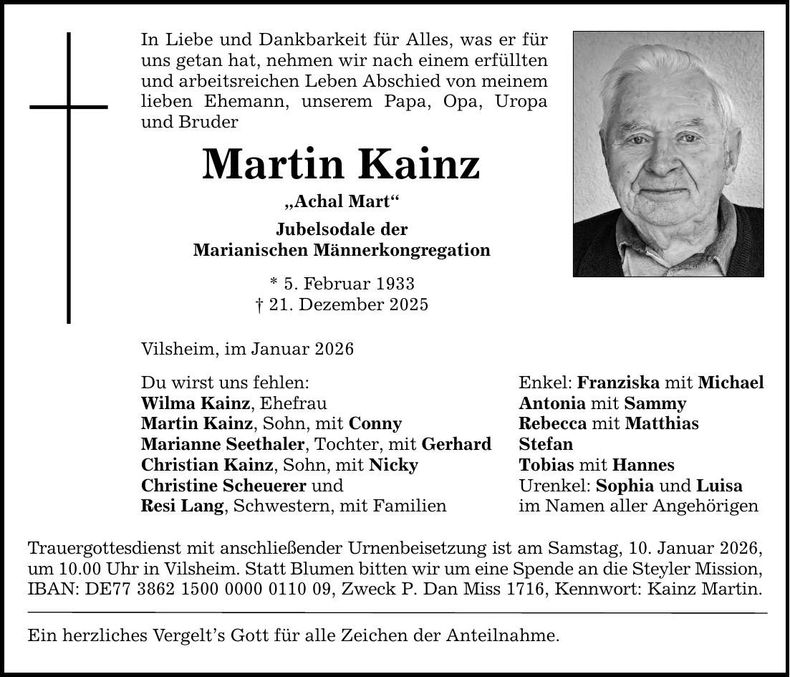 In Liebe und Dankbarkeit für Alles, was er für uns getan hat, nehmen wir nach einem erfüllten und arbeitsreichen Leben Abschied von meinem lieben Ehemann, unserem Papa, Opa, Uropa und Bruder

Martin Kainz

„Achal Mart“

Jubelsodale der
Marianischen Männerkongregation

* 5. Februar 1933
† 21. Dezember 2025

Vilsheim, im Januar 2026

Du wirst uns fehlen:
Wilma Kainz, Ehefrau
Martin Kainz, Sohn, mit Conny
Marianne Seethaler, Tochter, mit Gerhard
Christian Kainz, Sohn, mit Nicky
Christine Scheuerer und
Resi Lang, Schwestern, mit Familien

Enkel: Franziska mit Michael
Antonia mit Sammy
Rebecca mit Matthias
Stefan
Tobias mit Hannes
Urenkel: Sophia und Luisa
im Namen aller Angehörigen

Trauergottesdienst mit anschließender Urnenbeisetzung ist am Samstag, 10. Januar 2026, um 10.00 Uhr in Vilsheim. Statt Blumen bitten wir um eine Spende an die Steyler Mission, IBAN: DE77 3862 1500 0000 0110 09, Zweck P. Dan Miss 1716, Kennwort: Kainz Martin.

Ein herzliches Vergelt's Gott für alle Zeichen der Anteilnahme.